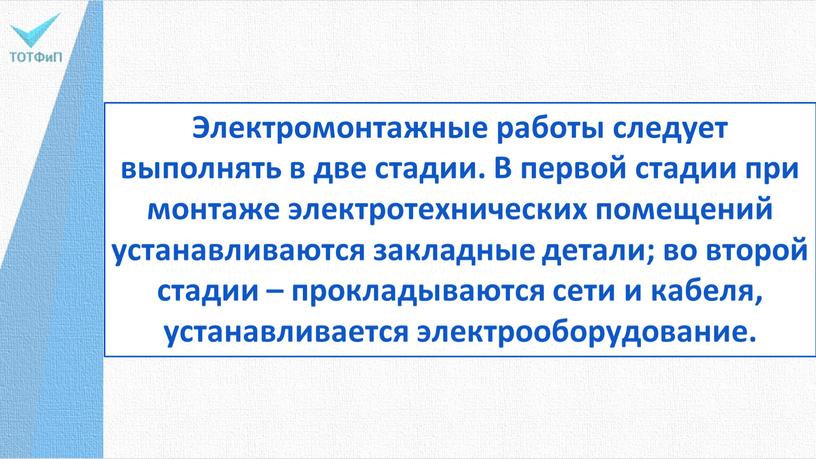 ТОТФиП

Электромонтажные работы следует выполнять в две стадии. В первой стадии при монтаже электротехнических помещений устанавливаются закладные детали; во второй стадии – прокладываются сети и кабеля, устанавливается электрооборудование.